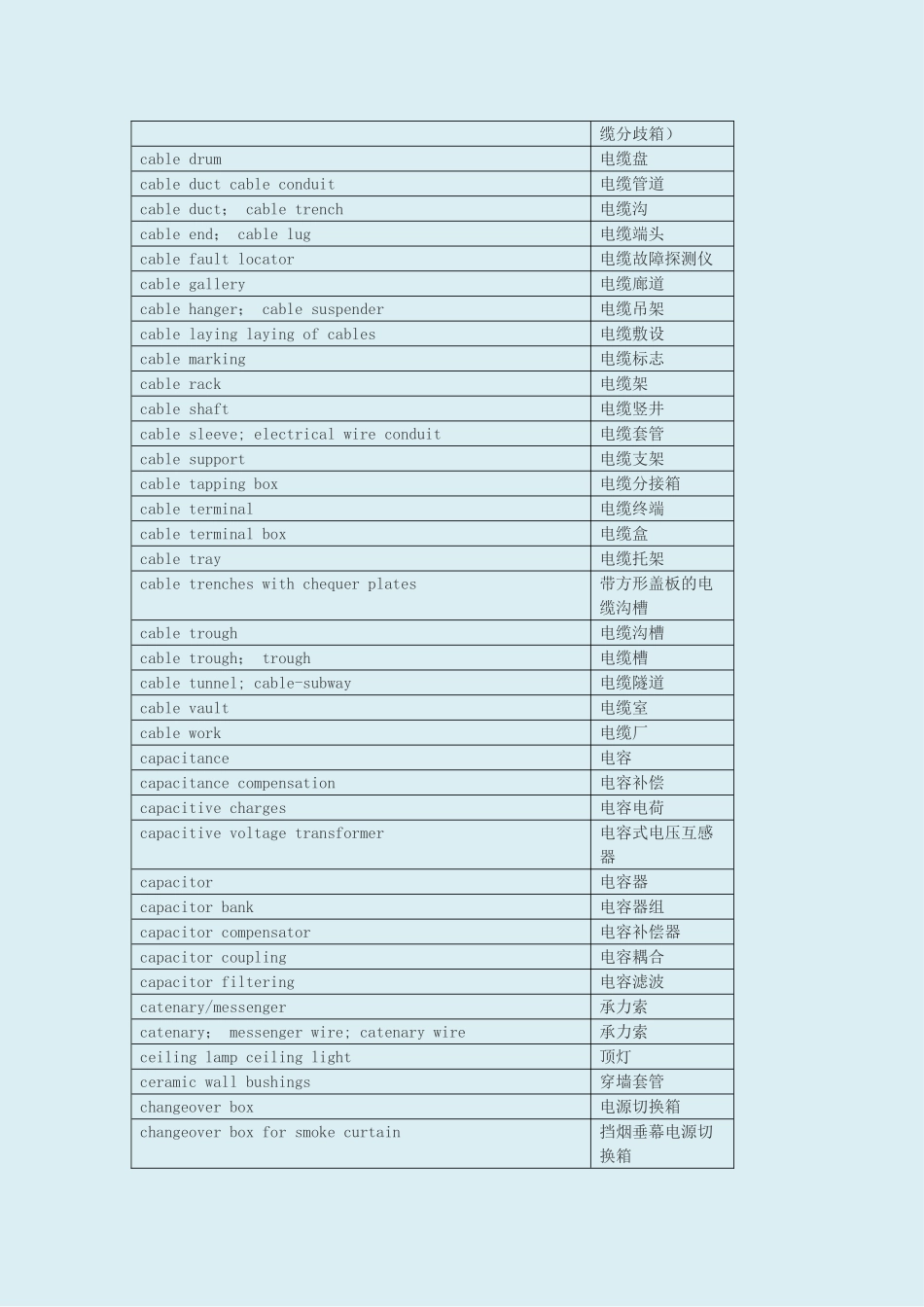 |  | 缆分歧箱） |
|---|---|
| cable drum | 电缆盘 |
| cable duct cable conduit | 电缆管道 |
| cable duct； cable trench | 电缆沟 |
| cable end； cable lug | 电缆端头 |
| cable fault locator | 电缆故障探测仪 |
| cable gallery | 电缆廊道 |
| cable hanger； cable suspender | 电缆吊架 |
| cable laying laying of cables | 电缆敷设 |
| cable marking | 电缆标志 |
| cable rack | 电缆架 |
| cable shaft | 电缆竖井 |
| cable sleeve; electrical wire conduit | 电缆套管 |
| cable support | 电缆支架 |
| cable tapping box | 电缆分接箱 |
| cable terminal | 电缆终端 |
| cable terminal box | 电缆盒 |
| cable tray | 电缆托架 |
| cable trenches with chequer plates | 带方形盖板的电缆沟槽 |
| cable trough | 电缆沟槽 |
| cable trough； trough | 电缆槽 |
| cable tunnel; cable-subway | 电缆隧道 |
| cable vault | 电缆室 |
| cable work | 电缆厂 |
| capacitance | 电容 |
| capacitance compensation | 电容补偿 |
| capacitive charges | 电容电荷 |
| capacitive voltage transformer | 电容式电压互感器 |
| capacitor | 电容器 |
| capacitor bank | 电容器组 |
| capacitor compensator | 电容补偿器 |
| capacitor coupling | 电容耦合 |
| capacitor filtering | 电容滤波 |
| catenary/messenger | 承力索 |
| catenary； messenger wire; catenary wire | 承力索 |
| ceiling lamp ceiling light | 顶灯 |
| ceramic wall bushings | 穿墙套管 |
| changeover box | 电源切换箱 |
| changeover box for smoke curtain | 挡烟垂幕电源切换箱 |